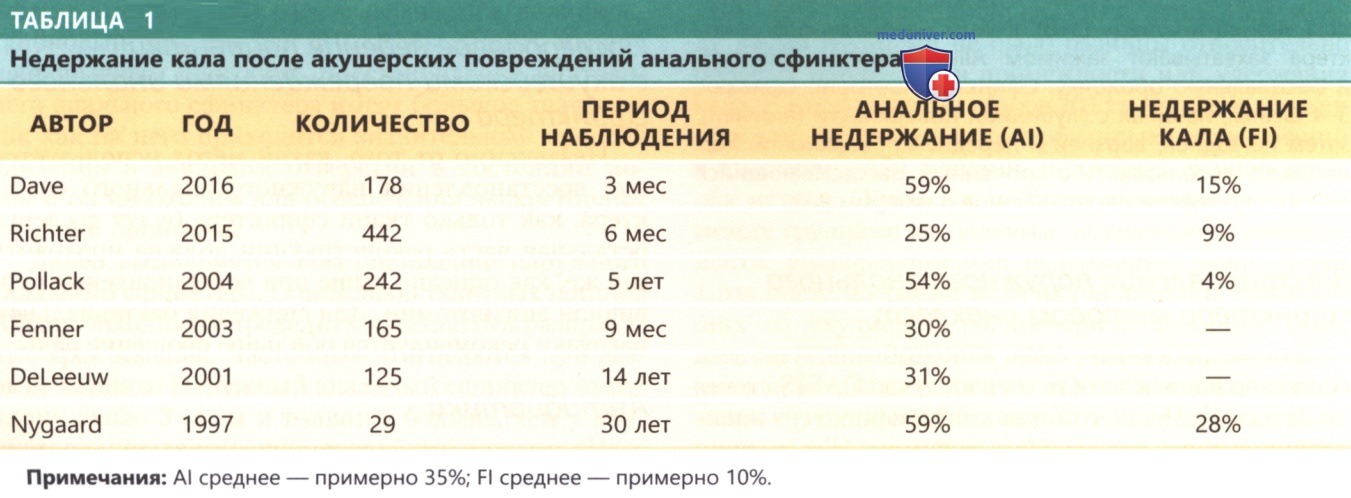 ТАБЛИЦА 1

Недержание кала после акушерских повреждений анального сфинктера

| АВТОР | ГОД | КОЛИЧЕСТВО | ПЕРИОД НАБЛЮДЕНИЯ | АНАЛЬНОЕ НЕДЕРЖАНИЕ (AI) | НЕДЕРЖАНИЕ КАЛА (FI) |
|---|---|---|---|---|---|
| Dave | 2016 | 178 | 3 мес | 59% | 15% |
| Richter | 2015 | 442 | 6 мес | 25% | 9% |
| Pollack | 2004 | 242 | 5 лет | 54% | 4% |
| Fenner | 2003 | 165 | 9 мес | 30% | — |
| DeLeeuw | 2001 | 125 | 14 лет | 31% | — |
| Nygaard | 1997 | 29 | 30 лет | 59% | 28% |

Примечания: AI среднее — примерно 35%; FI среднее — примерно 10%.

meduniver.com